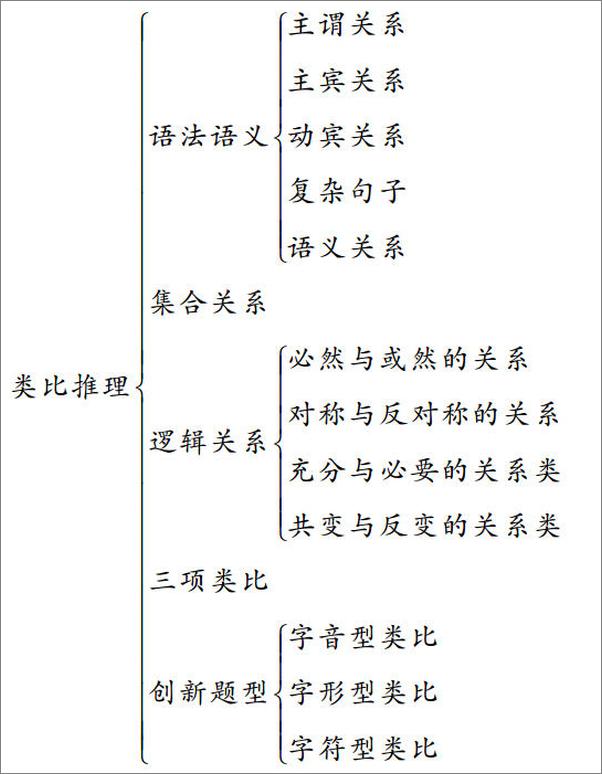 类比推理

语法语义
主谓关系
主宾关系
动宾关系
复杂句子
语义关系

集合关系

逻辑关系
必然与或然的关系
对称与反对称的关系
充分与必要的关系类
共变与反变的关系类

三项类比

创新题型
字音型类比
字形型类比
字符型类比